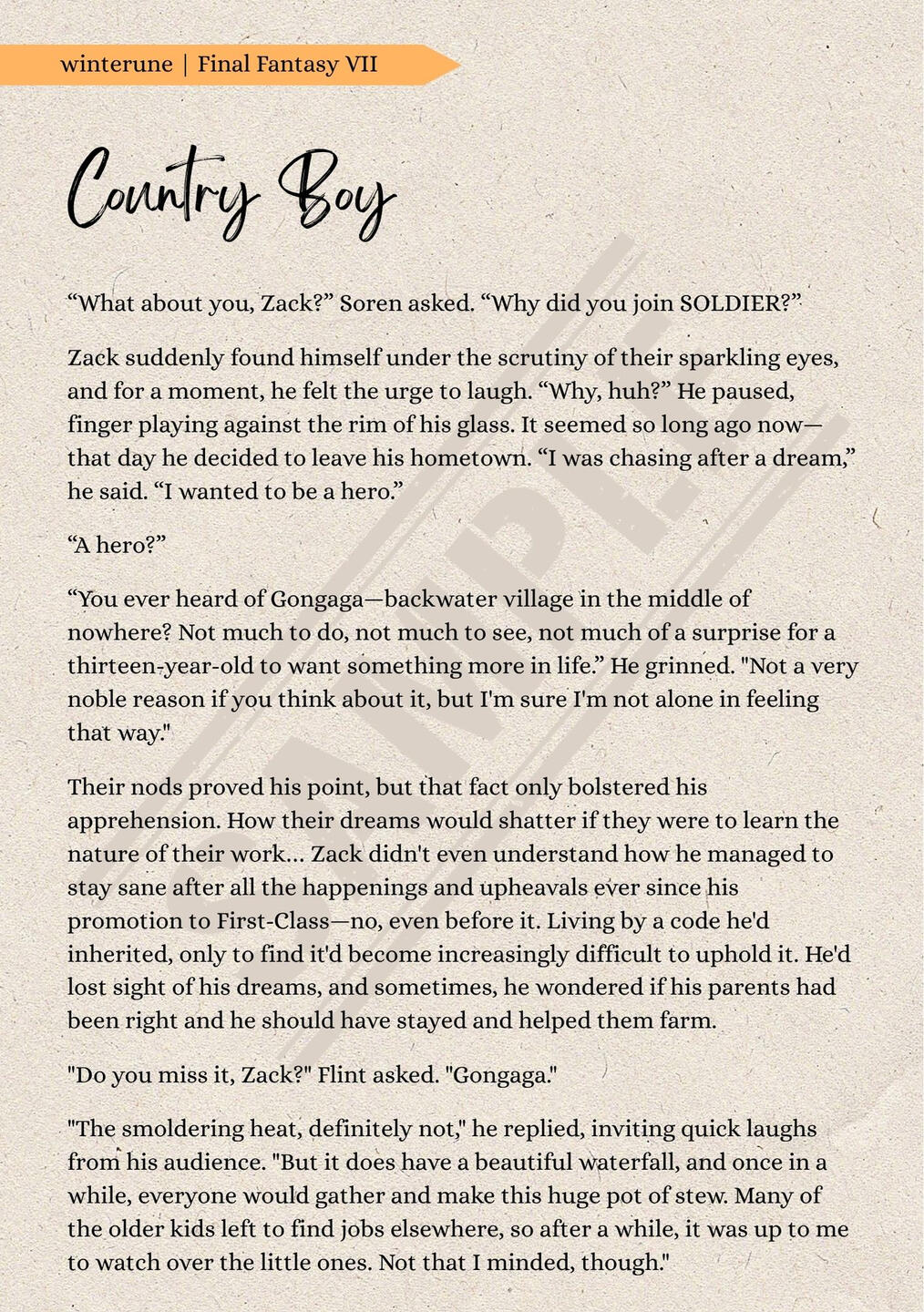 winterune | Final Fantasy VII

Country Boy

SAMPLE

“What about you, Zack?” Soren asked. “Why did you join SOLDIER?”

Zack suddenly found himself under the scrutiny of their sparkling eyes, and for a moment, he felt the urge to laugh. “Why, huh?” He paused, finger playing against the rim of his glass. It seemed so long ago now—that day he decided to leave his hometown. “I was chasing after a dream,” he said. “I wanted to be a hero.”

“A hero?”

“You ever heard of Gongaga—backwater village in the middle of nowhere? Not much to do, not much to see, not much of a surprise for a thirteen-year-old to want something more in life.” He grinned. "Not a very noble reason if you think about it, but I'm sure I'm not alone in feeling that way."

Their nods proved his point, but that fact only bolstered his apprehension. How their dreams would shatter if they were to learn the nature of their work... Zack didn't even understand how he managed to stay sane after all the happenings and upheavals ever since his promotion to First-Class—no, even before it. Living by a code he'd inherited, only to find it'd become increasingly difficult to uphold it. He'd lost sight of his dreams, and sometimes, he wondered if his parents had been right and he should have stayed and helped them farm.

"Do you miss it, Zack?" Flint asked. "Gongaga."

"The smoldering heat, definitely not," he replied, inviting quick laughs from his audience. "But it does have a beautiful waterfall, and once in a while, everyone would gather and make this huge pot of stew. Many of the older kids left to find jobs elsewhere, so after a while, it was up to me to watch over the little ones. Not that I minded, though."